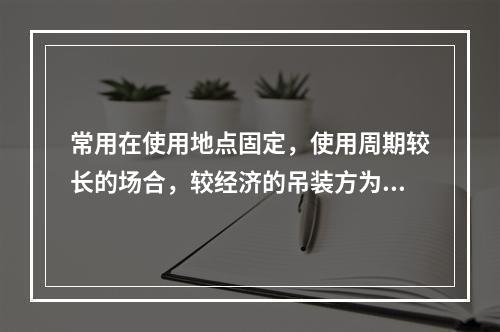 常用在使用地点固定，使用周期较长的场合，较经济的吊装方为...